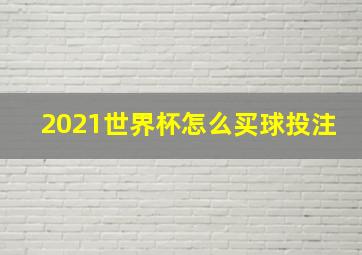 2021世界杯怎么买球投注